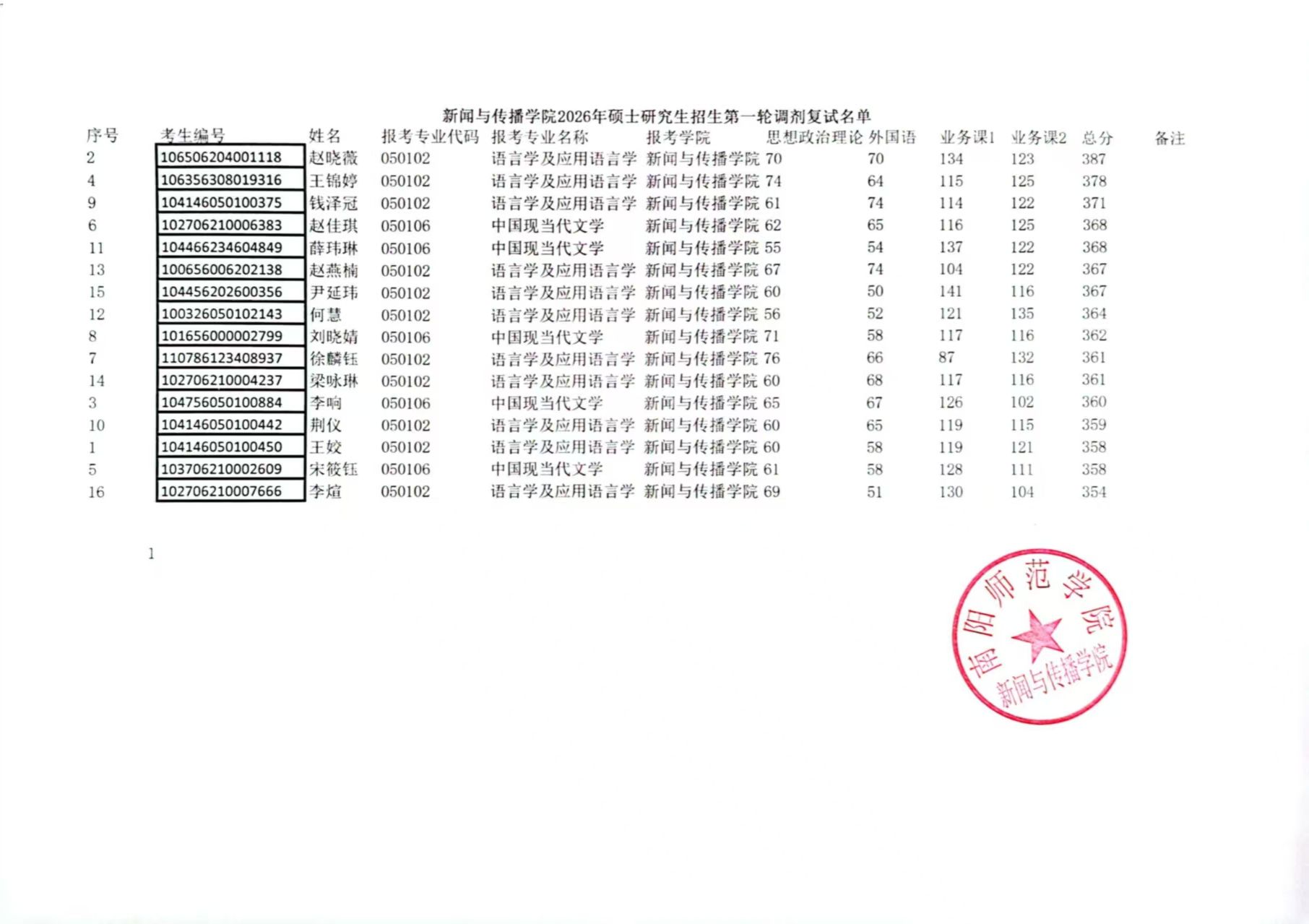 新闻与传播学院2026年硕士研究生招生第一轮调剂复试名单

| 序号 | 考生编号 | 姓名 | 报考专业代码 | 报考专业名称 | 报考学院 | 思想政治理论 | 外国语 | 业务课1 | 业务课2 | 总分 | 备注 |
|---|---|---|---|---|---|---|---|---|---|---|---|
| 2 | 106506204001118 | 赵晓薇 | 050102 | 语言学及应用语言学 | 新闻与传播学院 | 70 | 70 | 134 | 123 | 387 | |
| 4 | 106356308019316 | 王锦婷 | 050102 | 语言学及应用语言学 | 新闻与传播学院 | 74 | 64 | 115 | 125 | 378 | |
| 9 | 104146050100375 | 钱泽冠 | 050102 | 语言学及应用语言学 | 新闻与传播学院 | 61 | 74 | 114 | 122 | 371 | |
| 6 | 102706210006383 | 赵佳琪 | 050106 | 中国现当代文学 | 新闻与传播学院 | 62 | 65 | 116 | 125 | 368 | |
| 11 | 104466234604849 | 薛玮琳 | 050106 | 中国现当代文学 | 新闻与传播学院 | 55 | 54 | 137 | 122 | 368 | |
| 13 | 100656006202138 | 赵燕楠 | 050102 | 语言学及应用语言学 | 新闻与传播学院 | 67 | 74 | 104 | 122 | 367 | |
| 15 | 104456202600356 | 尹延玮 | 050102 | 语言学及应用语言学 | 新闻与传播学院 | 60 | 50 | 141 | 116 | 367 | |
| 12 | 100326050102143 | 何慧 | 050102 | 语言学及应用语言学 | 新闻与传播学院 | 56 | 52 | 121 | 135 | 364 | |
| 8 | 101656000002799 | 刘晓婧 | 050106 | 中国现当代文学 | 新闻与传播学院 | 71 | 58 | 117 | 116 | 362 | |
| 7 | 110786123408937 | 徐麟钰 | 050102 | 语言学及应用语言学 | 新闻与传播学院 | 76 | 66 | 87 | 132 | 361 | |
| 14 | 102706210004237 | 梁咏琳 | 050102 | 语言学及应用语言学 | 新闻与传播学院 | 60 | 68 | 117 | 116 | 361 | |
| 3 | 104756050100884 | 李响 | 050106 | 中国现当代文学 | 新闻与传播学院 | 65 | 67 | 126 | 102 | 360 | |
| 10 | 104146050100442 | 荆仪 | 050102 | 语言学及应用语言学 | 新闻与传播学院 | 60 | 65 | 119 | 115 | 359 | |
| 1 | 104146050100450 | 王姣 | 050102 | 语言学及应用语言学 | 新闻与传播学院 | 60 | 58 | 119 | 121 | 358 | |
| 5 | 103706210002609 | 宋筱钰 | 050106 | 中国现当代文学 | 新闻与传播学院 | 61 | 58 | 128 | 111 | 358 | |
| 16 | 102706210007666 | 李煊 | 050102 | 语言学及应用语言学 | 新闻与传播学院 | 69 | 51 | 130 | 104 | 354 | |

1

南阳师范学院
新闻与传播学院